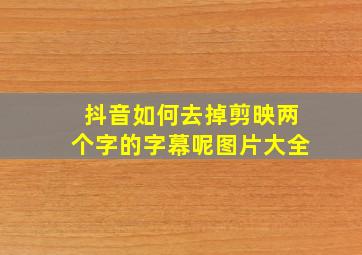 抖音如何去掉剪映两个字的字幕呢图片大全